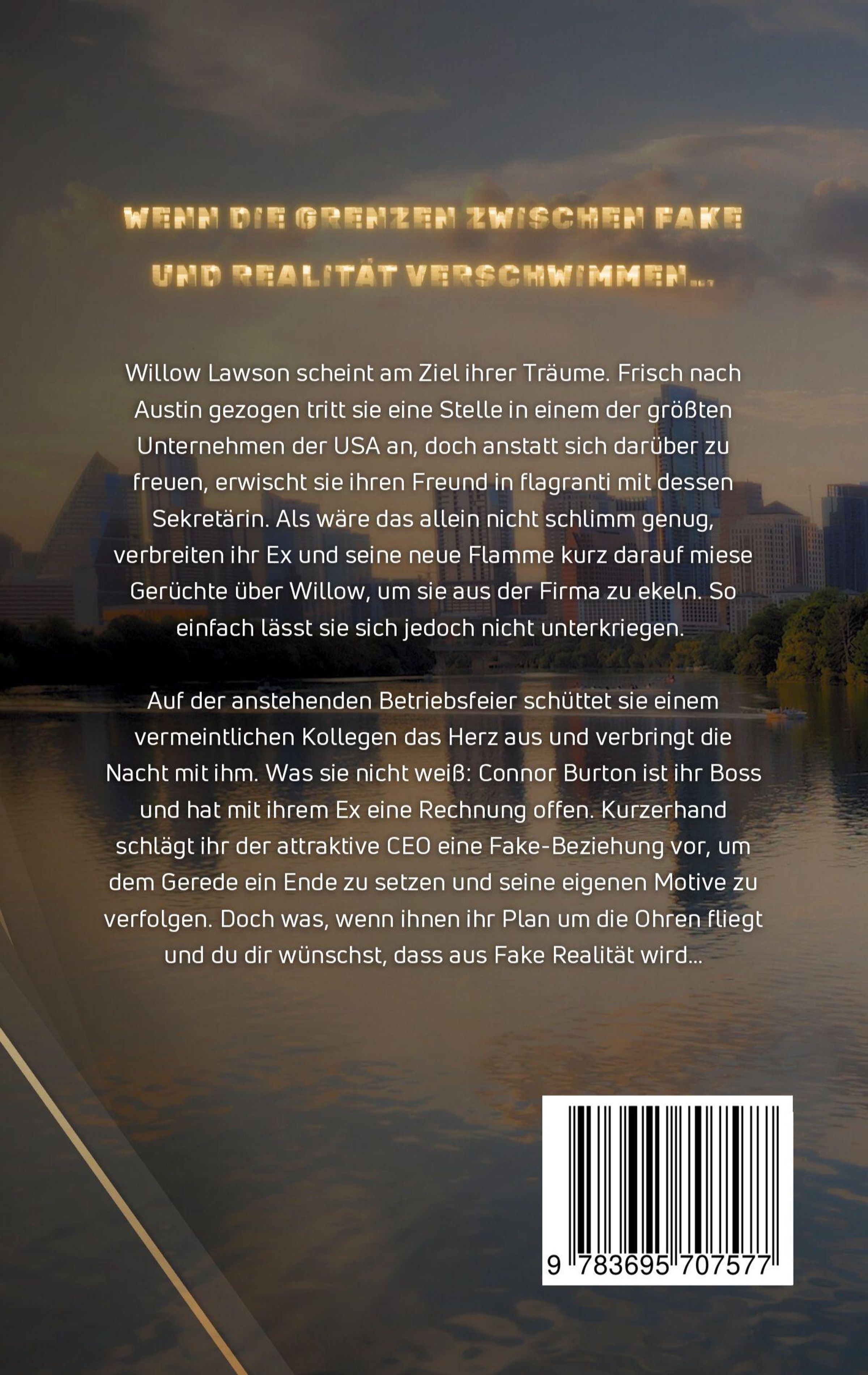 WENN DIE GRENZEN ZWISCHEN FAKE UND REALITÄT VERSCHWIMMEN...

Willow Lawson scheint am Ziel ihrer Träume. Frisch nach Austin gezogen tritt sie eine Stelle in einem der größten Unternehmen der USA an, doch anstatt sich darüber zu freuen, erwischt sie ihren Freund in flagranti mit dessen Sekretärin. Als wäre das allein nicht schlimm genug, verbreiten ihr Ex und seine neue Flamme kurz darauf miese Gerüchte über Willow, um sie aus der Firma zu ekeln. So einfach lässt sie sich jedoch nicht unterkriegen.

Auf der anstehenden Betriebsfeier schüttet sie einem vermeintlichen Kollegen das Herz aus und verbringt die Nacht mit ihm. Was sie nicht weiß: Connor Burton ist ihr Boss und hat mit ihrem Ex eine Rechnung offen. Kurzerhand schlägt ihr der attraktive CEO eine Fake-Beziehung vor, um dem Gerede ein Ende zu setzen und seine eigenen Motive zu verfolgen. Doch was, wenn ihnen ihr Plan um die Ohren fliegt und du dir wünschst, dass aus Fake Realität wird...

9 783695 707577